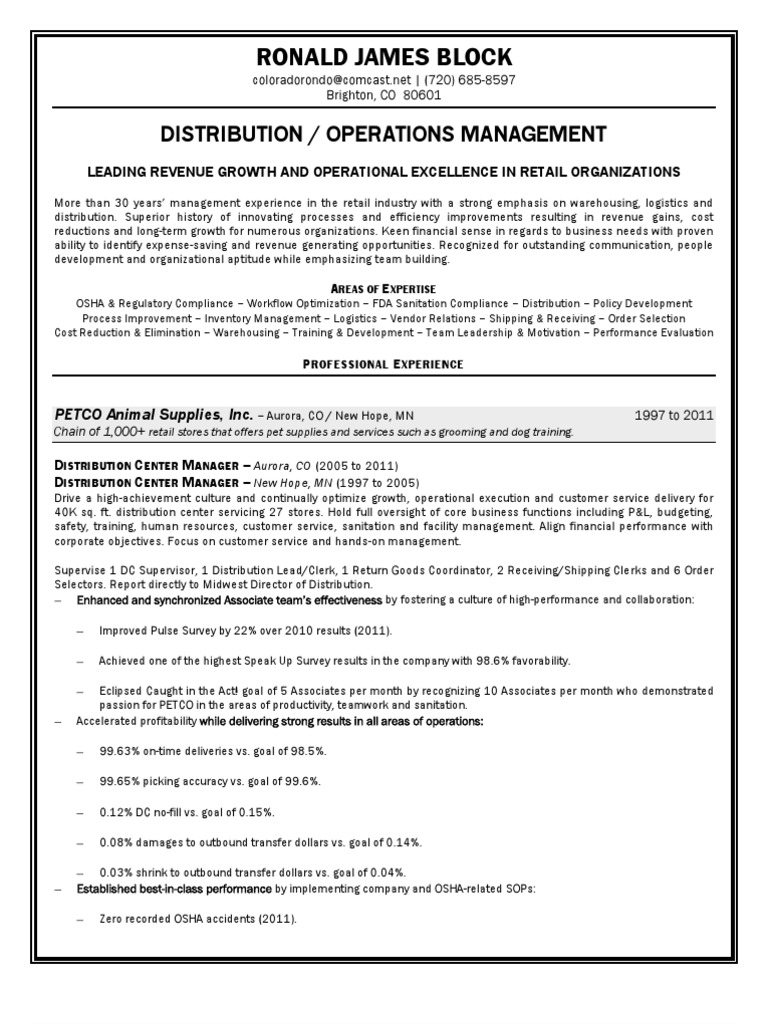 RONALD JAMES BLOCK

coloradorondo@comcast.net | (720) 685-8597
Brighton, CO 80601

DISTRIBUTION / OPERATIONS MANAGEMENT

LEADING REVENUE GROWTH AND OPERATIONAL EXCELLENCE IN RETAIL ORGANIZATIONS

More than 30 years' management experience in the retail industry with a strong emphasis on warehousing, logistics and distribution. Superior history of innovating processes and efficiency improvements resulting in revenue gains, cost reductions and long-term growth for numerous organizations. Keen financial sense in regards to business needs with proven ability to identify expense-saving and revenue generating opportunities. Recognized for outstanding communication, people development and organizational aptitude while emphasizing team building.

AREAS OF EXPERTISE

OSHA & Regulatory Compliance – Workflow Optimization – FDA Sanitation Compliance – Distribution – Policy Development
Process Improvement – Inventory Management – Logistics – Vendor Relations – Shipping & Receiving – Order Selection
Cost Reduction & Elimination – Warehousing – Training & Development – Team Leadership & Motivation – Performance Evaluation

PROFESSIONAL EXPERIENCE

PETCO Animal Supplies, Inc. – Aurora, CO / New Hope, MN 1997 to 2011
Chain of 1,000+ retail stores that offers pet supplies and services such as grooming and dog training.

DISTRIBUTION CENTER MANAGER – Aurora, CO (2005 to 2011)
DISTRIBUTION CENTER MANAGER – New Hope, MN (1997 to 2005)
Drive a high-achievement culture and continually optimize growth, operational execution and customer service delivery for 40K sq. ft. distribution center servicing 27 stores. Hold full oversight of core business functions including P&L, budgeting, safety, training, human resources, customer service, sanitation and facility management. Align financial performance with corporate objectives. Focus on customer service and hands-on management.

Supervise 1 DC Supervisor, 1 Distribution Lead/Clerk, 1 Return Goods Coordinator, 2 Receiving/Shipping Clerks and 6 Order Selectors. Report directly to Midwest Director of Distribution.
– Enhanced and synchronized Associate team's effectiveness by fostering a culture of high-performance and collaboration:
– Improved Pulse Survey by 22% over 2010 results (2011).
– Achieved one of the highest Speak Up Survey results in the company with 98.6% favorability.
– Eclipsed Caught in the Act! goal of 5 Associates per month by recognizing 10 Associates per month who demonstrated passion for PETCO in the areas of productivity, teamwork and sanitation.
– Accelerated profitability while delivering strong results in all areas of operations:
– 99.63% on-time deliveries vs. goal of 98.5%.
– 99.65% picking accuracy vs. goal of 99.6%.
– 0.12% DC no-fill vs. goal of 0.15%.
– 0.08% damages to outbound transfer dollars vs. goal of 0.14%.
– 0.03% shrink to outbound transfer dollars vs. goal of 0.04%.
– Established best-in-class performance by implementing company and OSHA-related SOPs:
– Zero recorded OSHA accidents (2011).